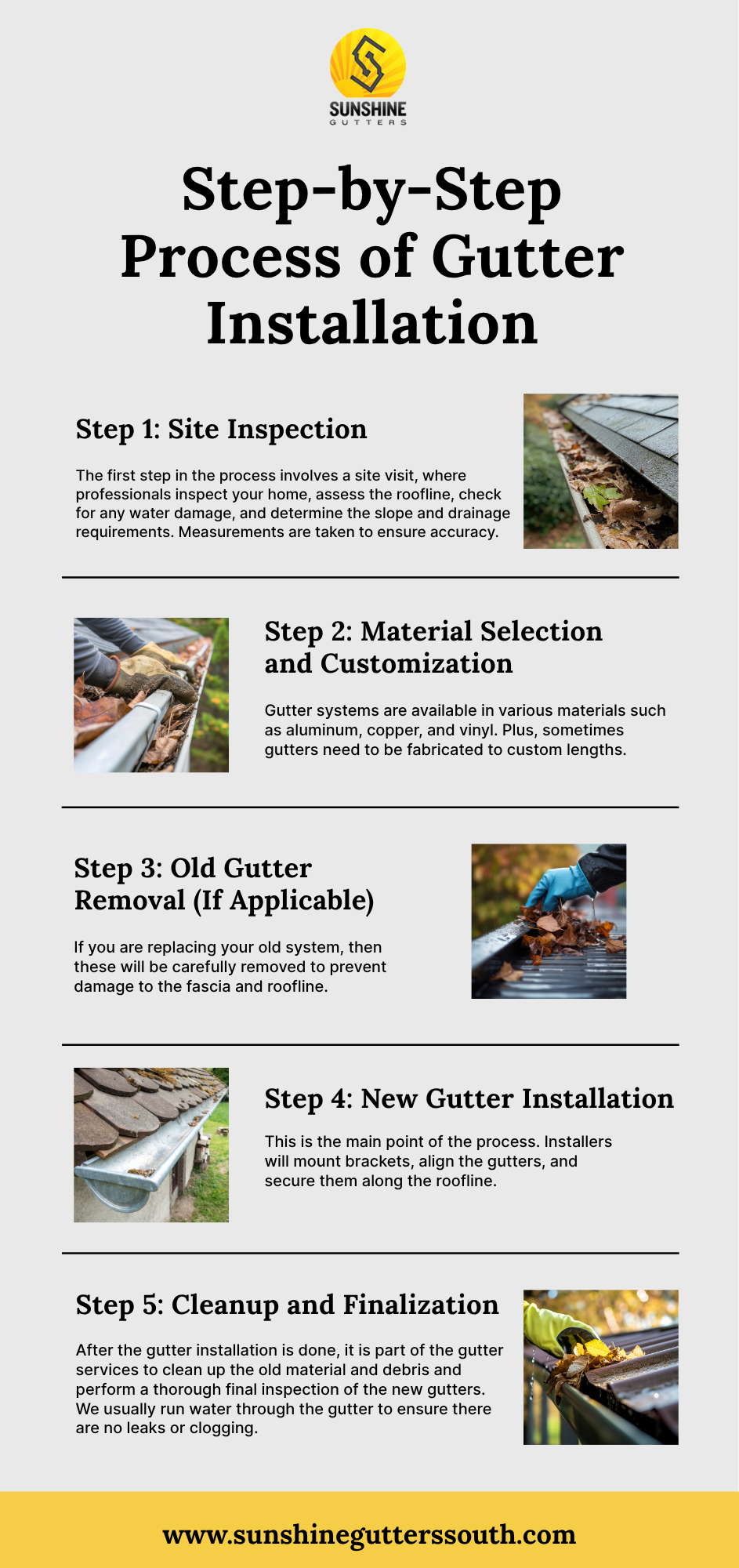 SUNSHINE
GUTTERS

Step-by-Step Process of Gutter Installation

Step 1: Site Inspection

The first step in the process involves a site visit, where professionals inspect your home, assess the roofline, check for any water damage, and determine the slope and drainage requirements. Measurements are taken to ensure accuracy.

Step 2: Material Selection and Customization

Gutter systems are available in various materials such as aluminum, copper, and vinyl. Plus, sometimes gutters need to be fabricated to custom lengths.

Step 3: Old Gutter Removal (If Applicable)

If you are replacing your old system, then these will be carefully removed to prevent damage to the fascia and roofline.

Step 4: New Gutter Installation

This is the main point of the process. Installers will mount brackets, align the gutters, and secure them along the roofline.

Step 5: Cleanup and Finalization

After the gutter installation is done, it is part of the gutter services to clean up the old material and debris and perform a thorough final inspection of the new gutters. We usually run water through the gutter to ensure there are no leaks or clogging.

www.sunshinegutterssouth.com